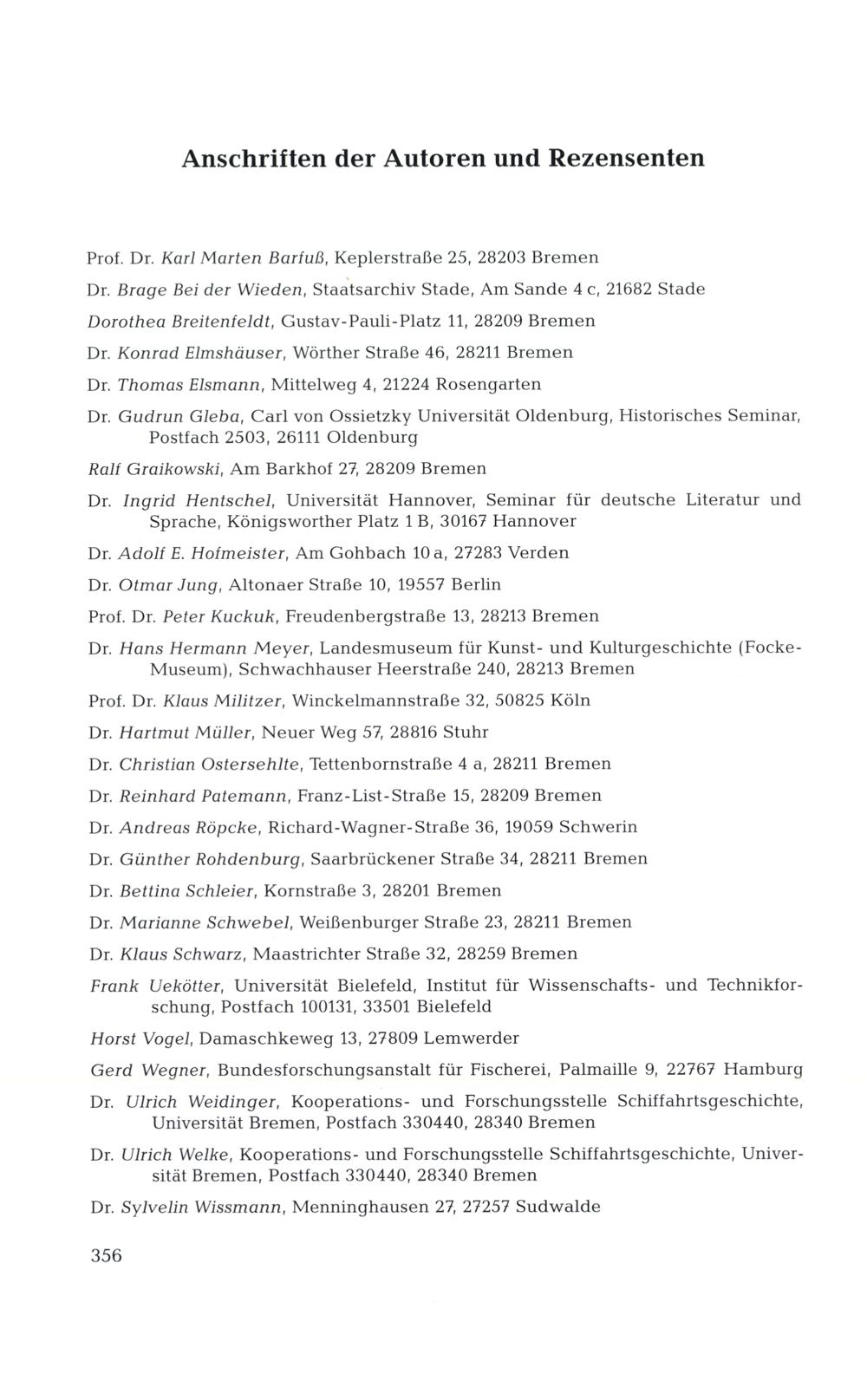 Anschriften der Autoren und Rezensenten

Prof. Dr. Karl Marten Barfuß, Keplerstraße 25, 28203 Bremen

Dr. Brage Bei der Wieden, Staatsarchiv Stade, Am Sande 4 c, 21682 Stade

Dorothea Breitenfeldt, Gustav-Pauli-Platz 11, 28209 Bremen

Dr. Konrad Elmshäuser, Wörther Straße 46, 28211 Bremen

Dr. Thomas Elsmann, Mittelweg 4, 21224 Rosengarten

Dr. Gudrun Gleba, Carl von Ossietzky Universität Oldenburg, Historisches Seminar, Postfach 2503, 26111 Oldenburg

Ralf Graikowski, Am Barkhof 27, 28209 Bremen

Dr. Ingrid Hentschel, Universität Hannover, Seminar für deutsche Literatur und Sprache, Königsworther Platz 1 B, 30167 Hannover

Dr. Adolf E. Hofmeister, Am Gohbach 10 a, 27283 Verden

Dr. Otmar Jung, Altonaer Straße 10, 19557 Berlin

Prof. Dr. Peter Kuckuk, Freudenbergstraße 13, 28213 Bremen

Dr. Hans Hermann Meyer, Landesmuseum für Kunst- und Kulturgeschichte (Focke-Museum), Schwachhauser Heerstraße 240, 28213 Bremen

Prof. Dr. Klaus Militzer, Winckelmannstraße 32, 50825 Köln

Dr. Hartmut Müller, Neuer Weg 57, 28816 Stuhr

Dr. Christian Ostersehlte, Tettenbornstraße 4 a, 28211 Bremen

Dr. Reinhard Patemann, Franz-List-Straße 15, 28209 Bremen

Dr. Andreas Röpcke, Richard-Wagner-Straße 36, 19059 Schwerin

Dr. Günther Rohdenburg, Saarbrückener Straße 34, 28211 Bremen

Dr. Bettina Schleier, Kornstraße 3, 28201 Bremen

Dr. Marianne Schwebel, Weißenburger Straße 23, 28211 Bremen

Dr. Klaus Schwarz, Maastrichter Straße 32, 28259 Bremen

Frank Uekötter, Universität Bielefeld, Institut für Wissenschafts- und Technikforschung, Postfach 100131, 33501 Bielefeld

Horst Vogel, Damaschkeweg 13, 27809 Lemwerder

Gerd Wegner, Bundesforschungsanstalt für Fischerei, Palmaille 9, 22767 Hamburg

Dr. Ulrich Weidinger, Kooperations- und Forschungsstelle Schiffahrtsgeschichte, Universität Bremen, Postfach 330440, 28340 Bremen

Dr. Ulrich Welke, Kooperations- und Forschungsstelle Schiffahrtsgeschichte, Universität Bremen, Postfach 330440, 28340 Bremen

Dr. Sylvelin Wissmann, Menninghausen 27, 27257 Sudwalde

356